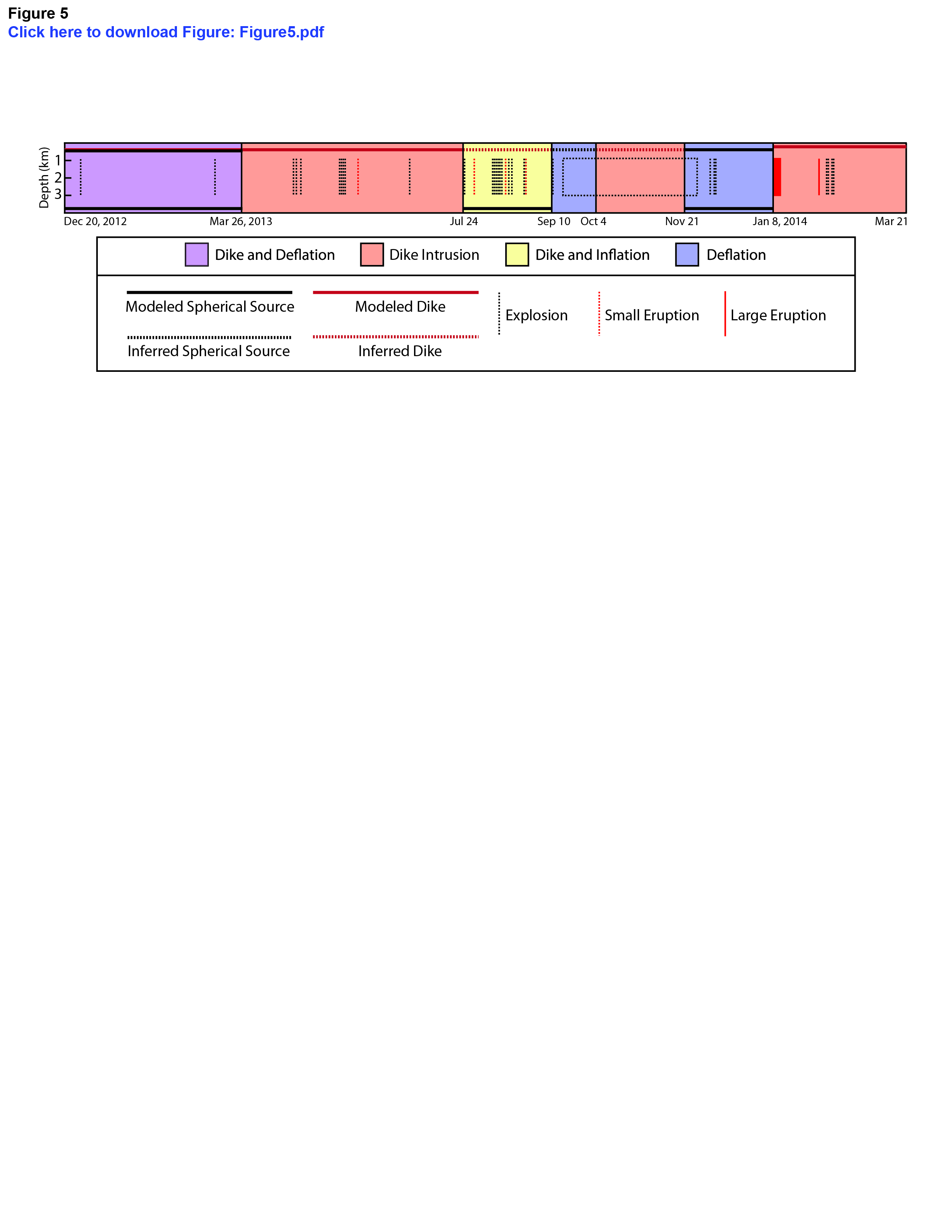 Figure 5
Click here to download Figure: Figure5.pdf

Depth (km)
1
2
3

Dec 20, 2012 Mar 26, 2013 Jul 24 Sep 10 Oct 4 Nov 21 Jan 8, 2014 Mar 21

Dike and Deflation
Dike Intrusion
Dike and Inflation
Deflation

Modeled Spherical Source
Modeled Dike
Explosion
Small Eruption
Large Eruption
Inferred Spherical Source
Inferred Dike